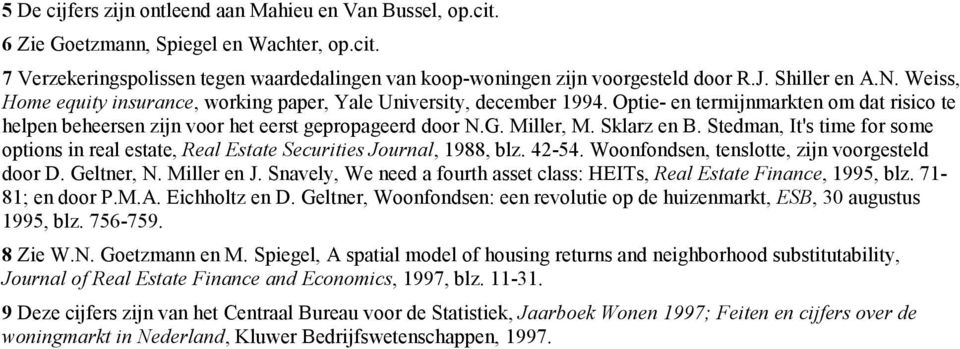 5 De cijfers zijn ontleend aan Mahieu en Van Bussel, op.cit.

6 Zie Goetzmann, Spiegel en Wachter, op.cit.

7 Verzekeringspolissen tegen waardedalingen van koop-woningen zijn voorgesteld door R.J. Shiller en A.N. Weiss, Home equity insurance, working paper, Yale University, december 1994. Optie- en termijnmarkten om dat risico te helpen beheersen zijn voor het eerst gepropageerd door N.G. Miller, M. Sklarz en B. Stedman, It's time for some options in real estate, Real Estate Securities Journal, 1988, blz. 42-54. Woonfondsen, tenslotte, zijn voorgesteld door D. Geltner, N. Miller en J. Snavely, We need a fourth asset class: HEITs, Real Estate Finance, 1995, blz. 71-81; en door P.M.A. Eichholtz en D. Geltner, Woonfondsen: een revolutie op de huizenmarkt, ESB, 30 augustus 1995, blz. 756-759.

8 Zie W.N. Goetzmann en M. Spiegel, A spatial model of housing returns and neighborhood substitutability, Journal of Real Estate Finance and Economics, 1997, blz. 11-31.

9 Deze cijfers zijn van het Centraal Bureau voor de Statistiek, Jaarboek Wonen 1997; Feiten en cijfers over de woningmarkt in Nederland, Kluwer Bedrijfswetenschappen, 1997.